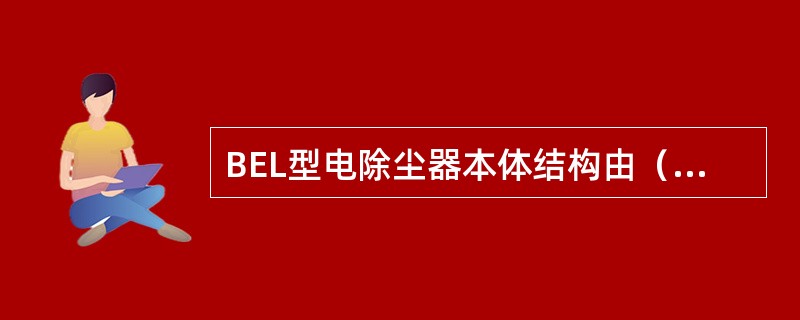 BEL型电除尘器本体结构由（...